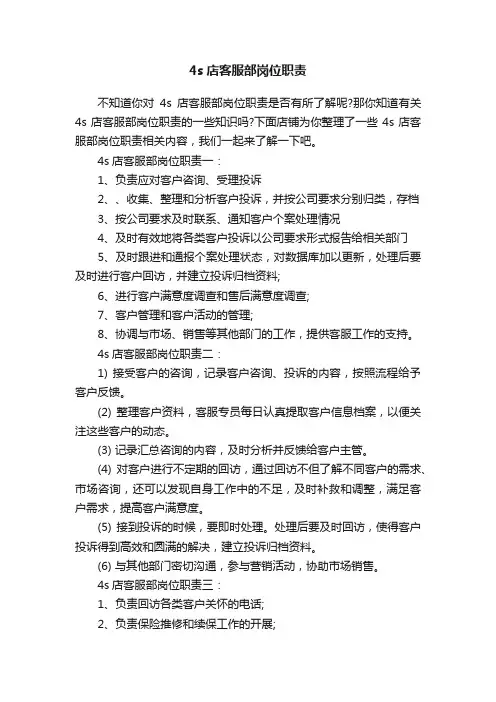 4s 店客服部岗位职责

不知道你对 4s 店客服部岗位职责是否有所了解呢?那你知道有关 4s 店客服部岗位职责的一些知识吗?下面店铺为你整理了一些 4s 店客服部岗位职责相关内容，我们一起来了解一下吧。

4s 店客服部岗位职责一：

1、负责应对客户咨询、受理投诉

2、、收集、整理和分析客户投诉，并按公司要求分别归类，存档

3、按公司要求及时联系、通知客户个案处理情况

4、及时有效地将各类客户投诉以公司要求形式报告给相关部门

5、及时跟进和通报个案处理状态，对数据库加以更新，处理后要及时进行客户回访，并建立投诉归档资料;

6、进行客户满意度调查和售后满意度调查;

7、客户管理和客户活动的管理;

8、协调与市场、销售等其他部门的工作，提供客服工作的支持。

4s 店客服部岗位职责二：

1) 接受客户的咨询，记录客户咨询、投诉的内容，按照流程给予客户反馈。

(2) 整理客户资料，客服专员每日认真提取客户信息档案，以便关注这些客户的动态。

(3) 记录汇总咨询的内容，及时分析并反馈给客户主管。

(4) 对客户进行不定期的回访，通过回访不但了解不同客户的需求、市场咨询，还可以发现自身工作中的不足，及时补救和调整，满足客户需求，提高客户满意度。

(5) 接到投诉的时候，要即时处理。处理后要及时回访，使得客户投诉得到高效和圆满的解决，建立投诉归档资料。

(6) 与其他部门密切沟通，参与营销活动，协助市场销售。

4s 店客服部岗位职责三：

1、负责回访各类客户关怀的电话;

2、负责保险推修和续保工作的开展;